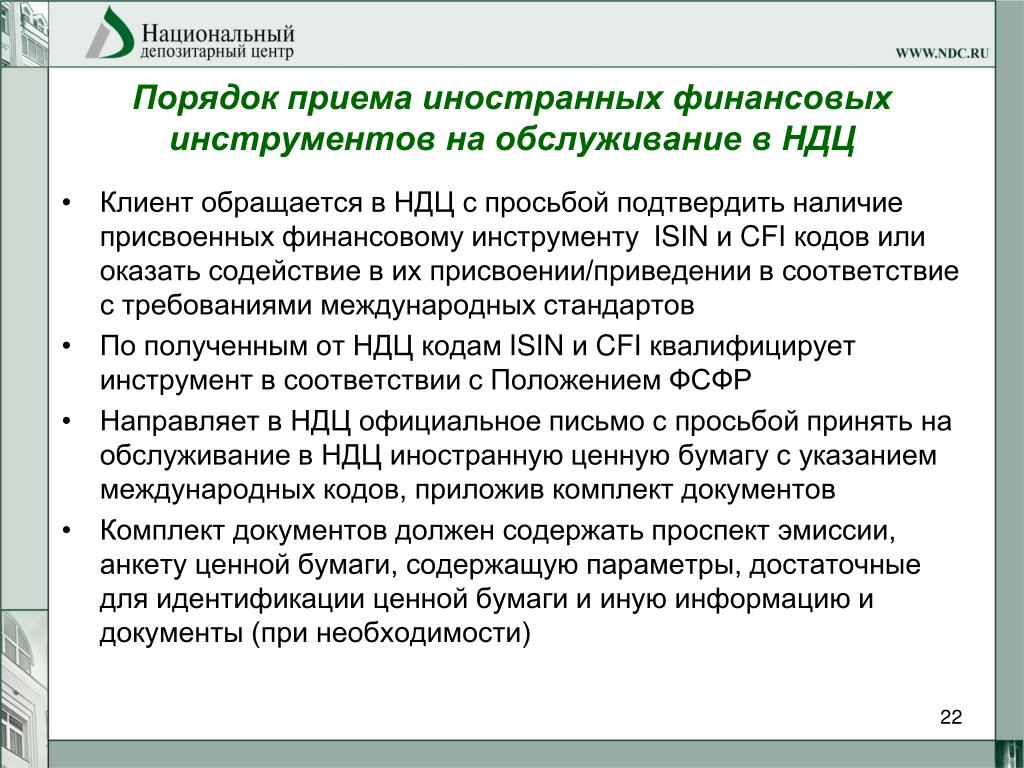 Национальный
депозитарный центр

WWW.NDC.RU

Порядок приема иностранных финансовых инструментов на обслуживание в НДЦ

• Клиент обращается в НДЦ с просьбой подтвердить наличие присвоенных финансовому инструменту ISIN и CFI кодов или оказать содействие в их присвоении/приведении в соответствие с требованиями международных стандартов

• По полученным от НДЦ кодам ISIN и CFI квалифицирует инструмент в соответствии с Положением ФСФР

• Направляет в НДЦ официальное письмо с просьбой принять на обслуживание в НДЦ иностранную ценную бумагу с указанием международных кодов, приложив комплект документов

• Комплект документов должен содержать проспект эмиссии, анкету ценной бумаги, содержащую параметры, достаточные для идентификации ценной бумаги и иную информацию и документы (при необходимости)

22